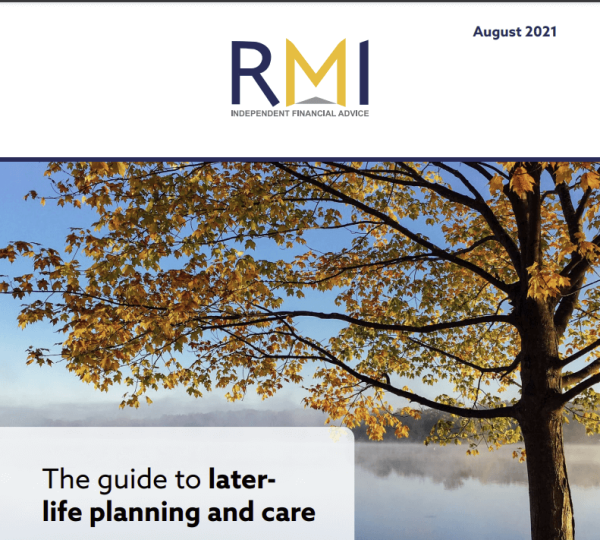 August 2021

RMI
INDEPENDENT FINANCIAL ADVICE

The guide to later-life planning and care